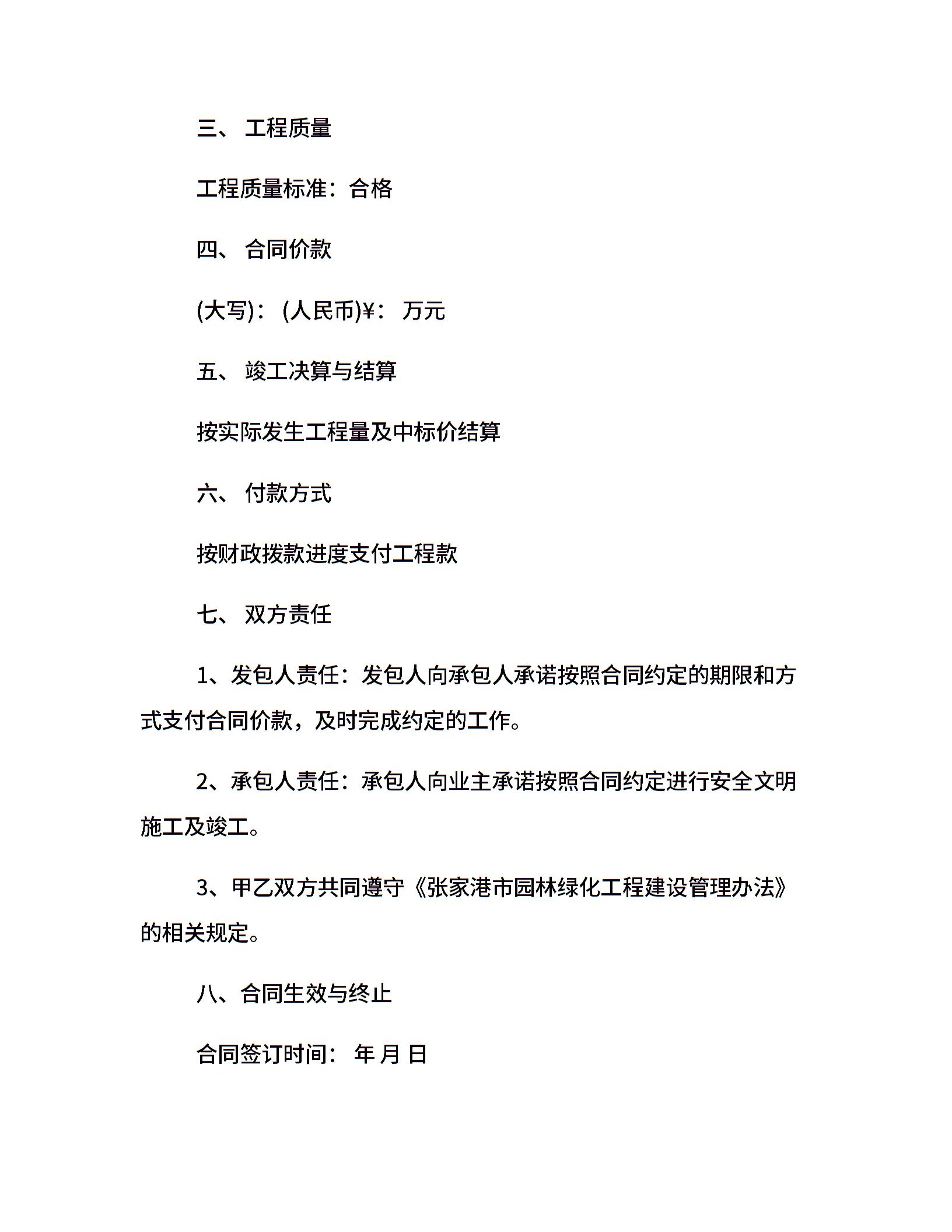 三、 工程质量

工程质量标准：合格

四、 合同价款

(大写)： (人民币)¥： 万元

五、 竣工决算与结算

按实际发生工程量及中标价结算

六、 付款方式

按财政拨款进度支付工程款

七、 双方责任

1、发包人责任：发包人向承包人承诺按照合同约定的期限和方式支付合同价款，及时完成约定的工作。

2、承包人责任：承包人向业主承诺按照合同约定进行安全文明施工及竣工。

3、甲乙双方共同遵守《张家港市园林绿化工程建设管理办法》的相关规定。

八、合同生效与终止

合同签订时间： 年 月 日